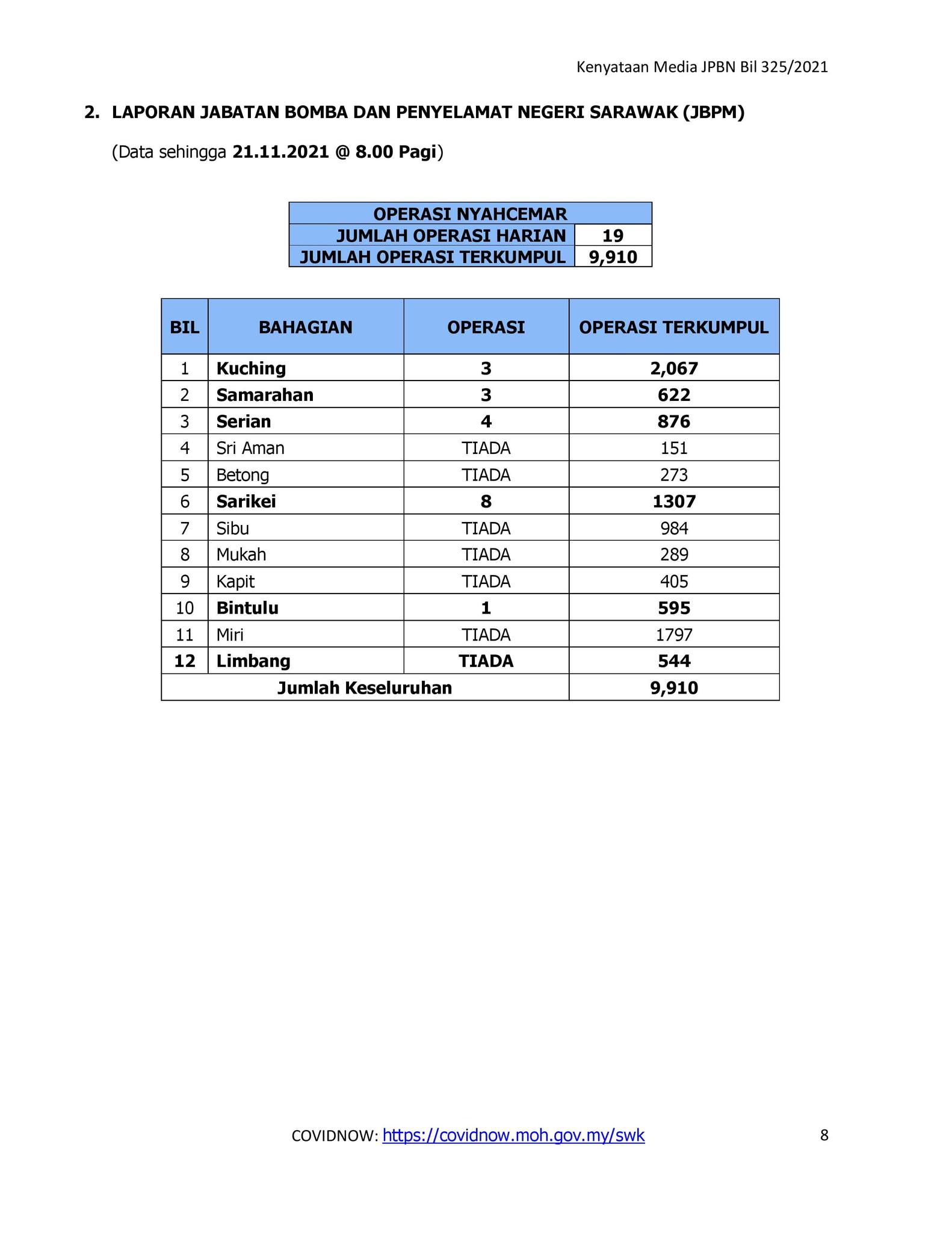 Kenyataan Media JPBN Bil 325/2021

2. LAPORAN JABATAN BOMBA DAN PENYELAMAT NEGERI SARAWAK (JBPM)

(Data sehingga 21.11.2021 @ 8.00 Pagi)

| OPERASI NYAHCEMAR | |
|---|---|
| JUMLAH OPERASI HARIAN | 19 |
| JUMLAH OPERASI TERKUMPUL | 9,910 |

| BIL | BAHAGIAN | OPERASI | OPERASI TERKUMPUL |
|---|---|---|---|
| 1 | Kuching | 3 | 2,067 |
| 2 | Samarahan | 3 | 622 |
| 3 | Serian | 4 | 876 |
| 4 | Sri Aman | TIADA | 151 |
| 5 | Betong | TIADA | 273 |
| 6 | Sarikei | 8 | 1307 |
| 7 | Sibu | TIADA | 984 |
| 8 | Mukah | TIADA | 289 |
| 9 | Kapit | TIADA | 405 |
| 10 | Bintulu | 1 | 595 |
| 11 | Miri | TIADA | 1797 |
| 12 | Limbang | TIADA | 544 |
| Jumlah Keseluruhan | | | 9,910 |

COVIDNOW: https://covidnow.moh.gov.my/swk

8